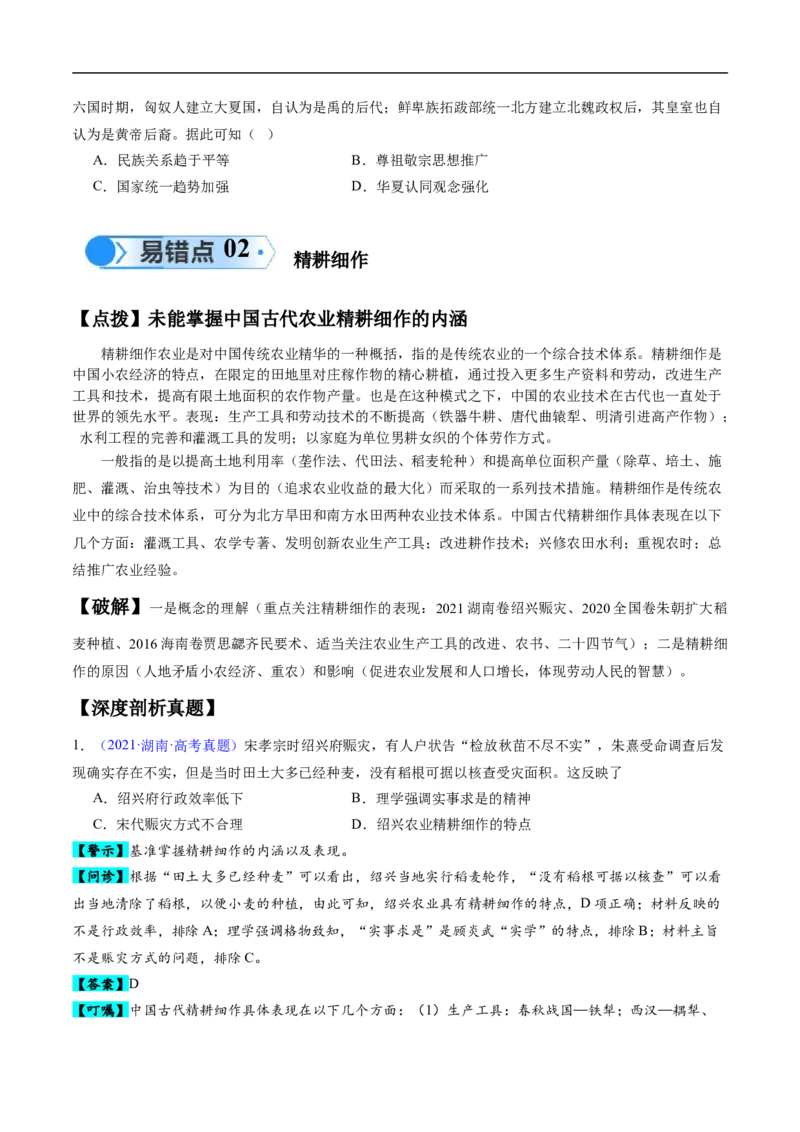 六国时期，匈奴人建立大夏国，自认为是禹的后代；鲜卑族拓跋部统一北方建立北魏政权后，其皇室也自认为是黄帝后裔。据此可知（ ）

A．民族关系趋于平等　　B．尊祖敬宗思想推广

C．国家统一趋势加强　　D．华夏认同观念强化

易错点 02 精耕细作

【点拨】未能掌握中国古代农业精耕细作的内涵

精耕细作农业是对中国传统农业精华的一种概括，指的是传统农业的一个综合技术体系。精耕细作是中国小农经济的特点，在限定的田地里对庄稼作物的精心耕植，通过投入更多生产资料和劳动，改进生产工具和技术，提高有限土地面积的农作物产量。也是在这种模式之下，中国的农业技术在古代也一直处于世界的领先水平。表现：生产工具和劳动技术的不断提高（铁器牛耕、唐代曲辕犁、明清引进高产作物）；水利工程的完善和灌溉工具的发明；以家庭为单位男耕女织的个体劳作方式。

一般指的是以提高土地利用率（垄作法、代田法、稻麦轮种）和提高单位面积产量（除草、培土、施肥、灌溉、治虫等技术）为目的（追求农业收益的最大化）而采取的一系列技术措施。精耕细作是传统农业中的综合技术体系，可分为北方旱田和南方水田两种农业技术体系。中国古代精耕细作具体表现在以下几个方面：灌溉工具、农学专著、发明创新农业生产工具；改进耕作技术；兴修农田水利；重视农时；总结推广农业经验。

【破解】一是概念的理解（重点关注精耕细作的表现：2021 湖南卷绍兴赈灾、2020 全国卷朱朝扩大稻麦种植、2016 海南卷贾思勰齐民要术、适当关注农业生产工具的改进、农书、二十四节气）；二是精耕细作的原因（人地矛盾小农经济、重农）和影响（促进农业发展和人口增长，体现劳动人民的智慧）。

【深度剖析真题】

1．（2021·湖南·高考真题）宋孝宗时绍兴府赈灾，有人户状告“检放秋苗不尽不实”，朱熹受命调查后发现确实存在不实，但是当时田土大多已经种麦，没有稻根可据以核查受灾面积。这反映了

A．绍兴府行政效率低下　　B．理学强调实事求是的精神

C．宋代赈灾方式不合理　　D．绍兴农业精耕细作的特点

【警示】基准掌握精耕细作的内涵以及表现。

【问诊】根据“田土大多已经种麦”可以看出，绍兴当地实行稻麦轮作，“没有稻根可据以核查”可以看出当地清除了稻根，以便小麦的种植，由此可知，绍兴农业具有精耕细作的特点，D 项正确；材料反映的不是行政效率，排除 A；理学强调格物致知，“实事求是”是顾炎武“实学”的特点，排除 B；材料主旨不是赈灾方式的问题，排除 C。

【答案】D

【叮嘱】中国古代精耕细作具体表现在以下几个方面：（1）生产工具：春秋战国—铁犁；西汉—耦犁、